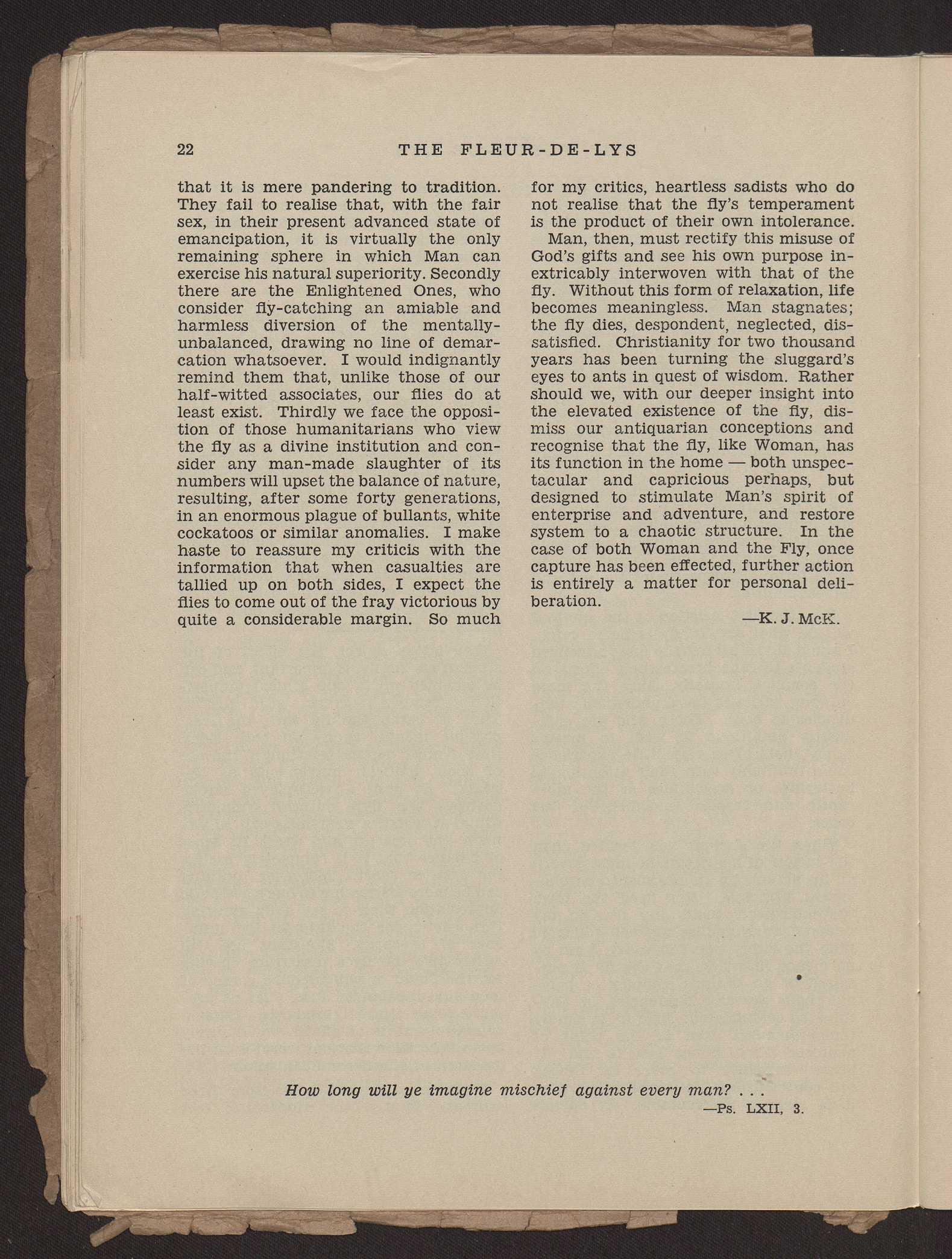 22 THE FLEUR-DE-LYS

that it is mere pandering to tradition. They fail to realise that, with the fair sex, in their present advanced state of emancipation, it is virtually the only remaining sphere in which Man can exercise his natural superiority. Secondly there are the Enlightened Ones, who consider fly-catching an amiable and harmless diversion of the mentally-unbalanced, drawing no line of demarcation whatsoever. I would indignantly remind them that, unlike those of our half-witted associates, our flies do at least exist. Thirdly we face the opposition of those humanitarians who view the fly as a divine institution and consider any man-made slaughter of its numbers will upset the balance of nature, resulting, after some forty generations, in an enormous plague of bullants, white cockatoos or similar anomalies. I make haste to reassure my criticis with the information that when casualties are tallied up on both sides, I expect the flies to come out of the fray victorious by quite a considerable margin. So much for my critics, heartless sadists who do not realise that the fly's temperament is the product of their own intolerance.

Man, then, must rectify this misuse of God's gifts and see his own purpose inextricably interwoven with that of the fly. Without this form of relaxation, life becomes meaningless. Man stagnates; the fly dies, despondent, neglected, dissatisfied. Christianity for two thousand years has been turning the sluggard's eyes to ants in quest of wisdom. Rather should we, with our deeper insight into the elevated existence of the fly, dismiss our antiquarian conceptions and recognise that the fly, like Woman, has its function in the home — both unspectacular and capricious perhaps, but designed to stimulate Man's spirit of enterprise and adventure, and restore system to a chaotic structure. In the case of both Woman and the Fly, once capture has been effected, further action is entirely a matter for personal deliberation.

—K. J. McK.

How long will ye imagine mischief against every man? . . .
—Ps. LXII, 3.